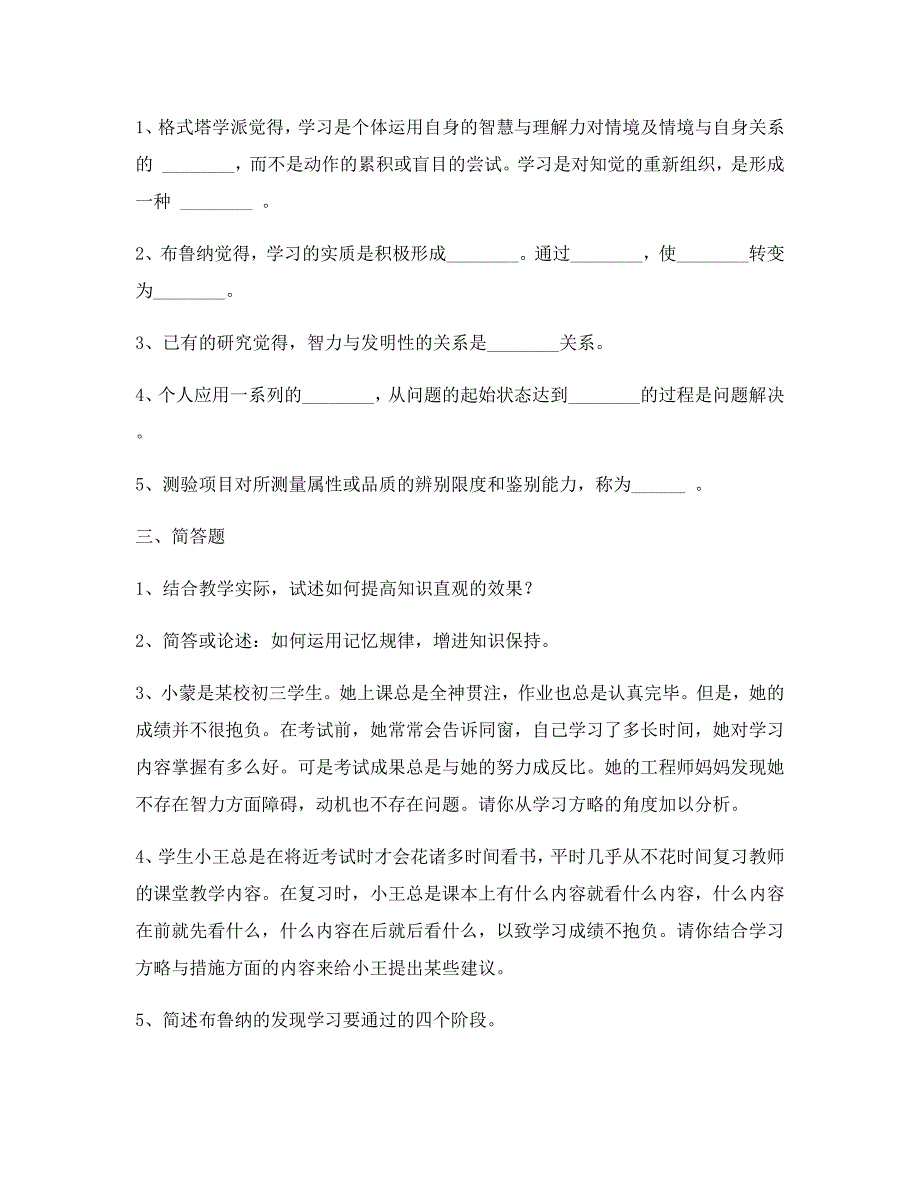 1、格式塔学派觉得，学习是个体运用自身的智慧与理解力对情境及情境与自身关系的 ________，而不是动作的累积或盲目的尝试。学习是对知觉的重新组织，是形成一种 ________ 。

2、布鲁纳觉得，学习的实质是积极形成________。通过________，使________转变为________。

3、已有的研究觉得，智力与发明性的关系是________关系。

4、个人应用一系列的________，从问题的起始状态达到________的过程是问题解决。

5、测验项目对所测量属性或品质的辨别限度和鉴别能力，称为______ 。

三、简答题

1、结合教学实际，试述如何提高知识直观的效果？

2、简答或论述：如何运用记忆规律，增进知识保持。

3、小蒙是某校初三学生。她上课总是全神贯注，作业也总是认真完毕。但是，她的成绩并不很抱负。在考试前，她常常会告诉同窗，自己学习了多长时间，她对学习内容掌握有多么好。可是考试成果总是与她的努力成反比。她的工程师妈妈发现她不存在智力方面障碍，动机也不存在问题。请你从学习方略的角度加以分析。

4、学生小王总是在将近考试时才会花诸多时间看书，平时几乎从不花时间复习教师的课堂教学内容。在复习时，小王总是课本上有什么内容就看什么内容，什么内容在前就先看什么，什么内容在后就后看什么，以致学习成绩不抱负。请你结合学习方略与措施方面的内容来给小王提出某些建议。

5、简述布鲁纳的发现学习要通过的四个阶段。